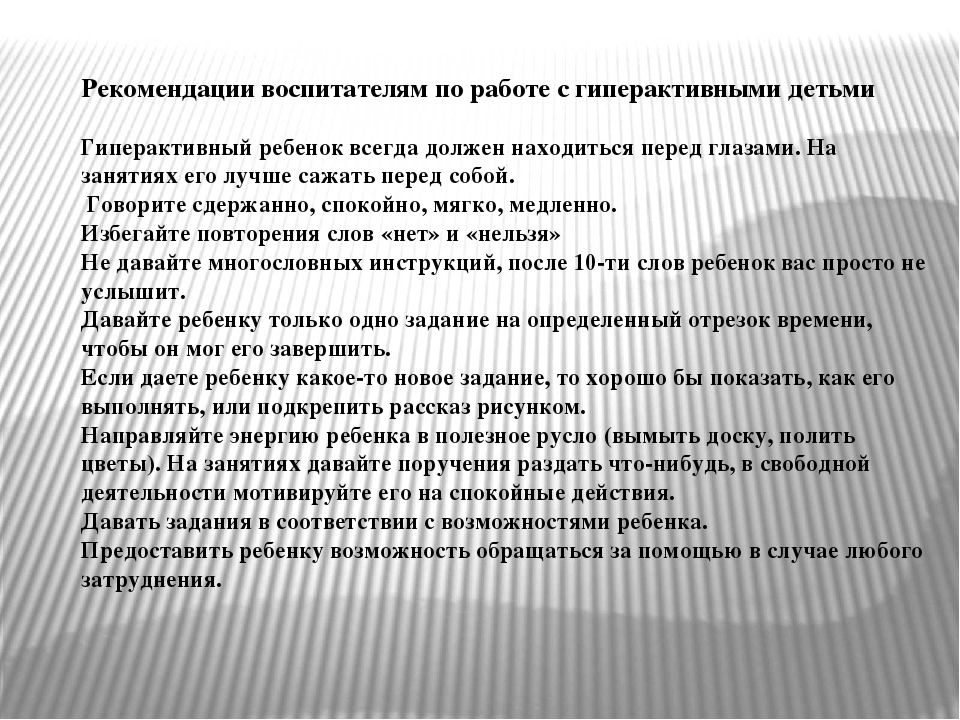 Рекомендации воспитателям по работе с гиперактивными детьми

Гиперактивный ребенок всегда должен находиться перед глазами. На занятиях его лучше сажать перед собой.
Говорите сдержанно, спокойно, мягко, медленно.
Избегайте повторения слов «нет» и «нельзя»
Не давайте многословных инструкций, после 10-ти слов ребенок вас просто не услышит.
Давайте ребенку только одно задание на определенный отрезок времени, чтобы он мог его завершить.
Если даете ребенку какое-то новое задание, то хорошо бы показать, как его выполнять, или подкрепить рассказ рисунком.
Направляйте энергию ребенка в полезное русло (вымыть доску, полить цветы). На занятиях давайте поручения раздать что-нибудь, в свободной деятельности мотивируйте его на спокойные действия.
Давать задания в соответствии с возможностями ребенка.
Предоставить ребенку возможность обращаться за помощью в случае любого затруднения.